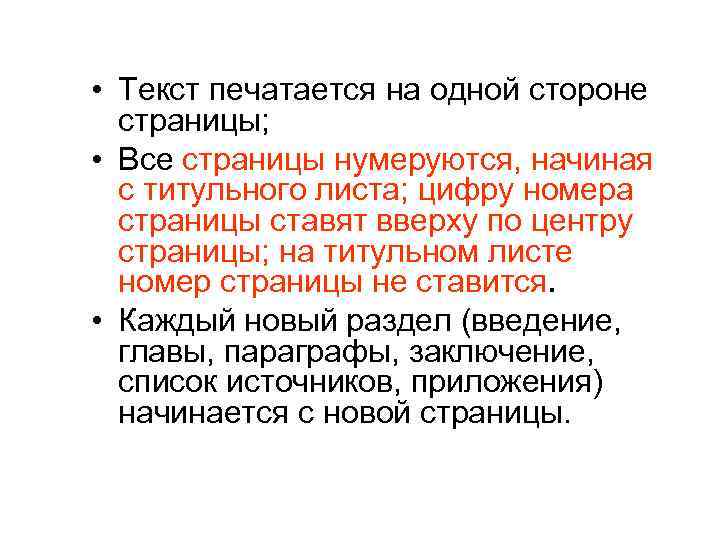 • Текст печатается на одной стороне страницы;

• Все страницы нумеруются, начиная с титульного листа; цифру номера страницы ставят вверху по центру страницы; на титульном листе номер страницы не ставится.

• Каждый новый раздел (введение, главы, параграфы, заключение, список источников, приложения) начинается с новой страницы.